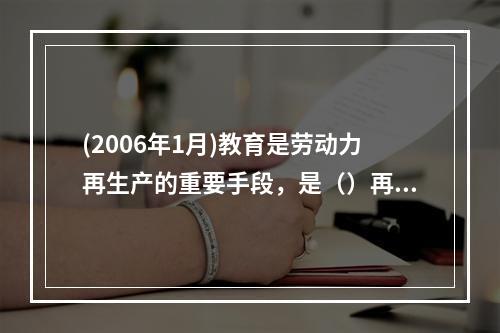 (2006年1月)教育是劳动力再生产的重要手段，是（）再...